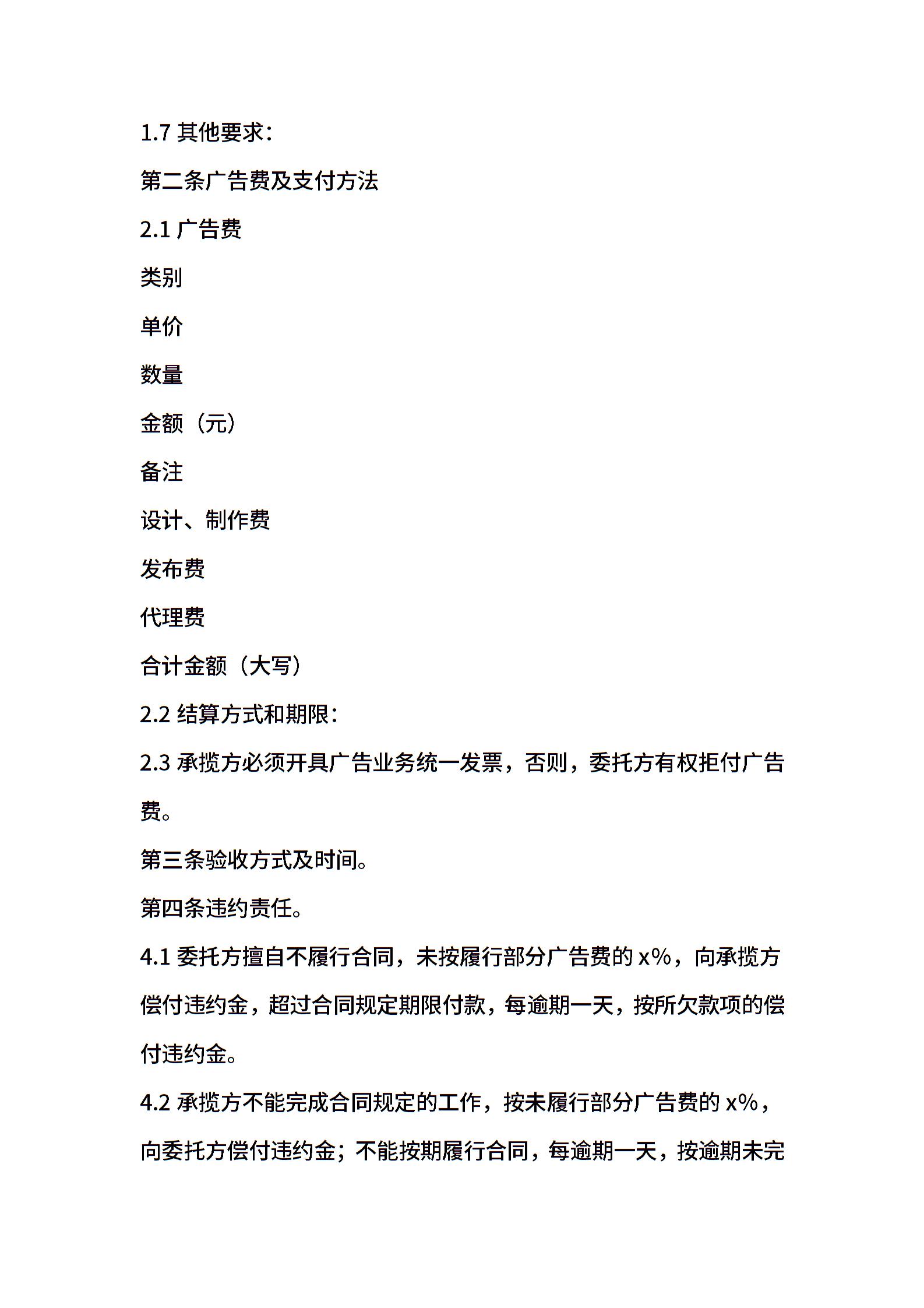 1.7 其他要求：

第二条广告费及支付方法

2.1 广告费

类别

单价

数量

金额（元）

备注

设计、制作费

发布费

代理费

合计金额（大写）

2.2 结算方式和期限：

2.3 承揽方必须开具广告业务统一发票，否则，委托方有权拒付广告费。

第三条验收方式及时间。

第四条违约责任。

4.1 委托方擅自不履行合同，未按履行部分广告费的 x%，向承揽方偿付违约金，超过合同规定期限付款，每逾期一天，按所欠款项的偿付违约金。

4.2 承揽方不能完成合同规定的工作，按未履行部分广告费的 x%，向委托方偿付违约金；不能按期履行合同，每逾期一天，按逾期未完